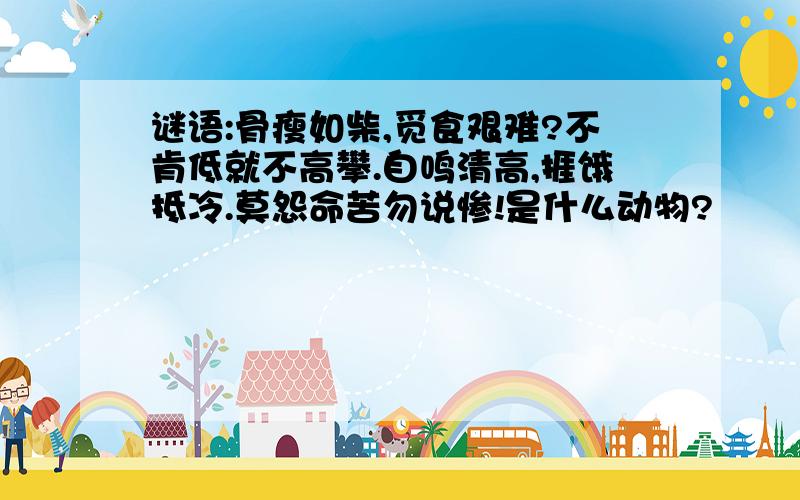 谜语:骨瘦如柴,觅食艰难?不肯低就不高攀.自鸣清高,捱饿抵冷.莫怨命苦勿说惨!是什么动物?